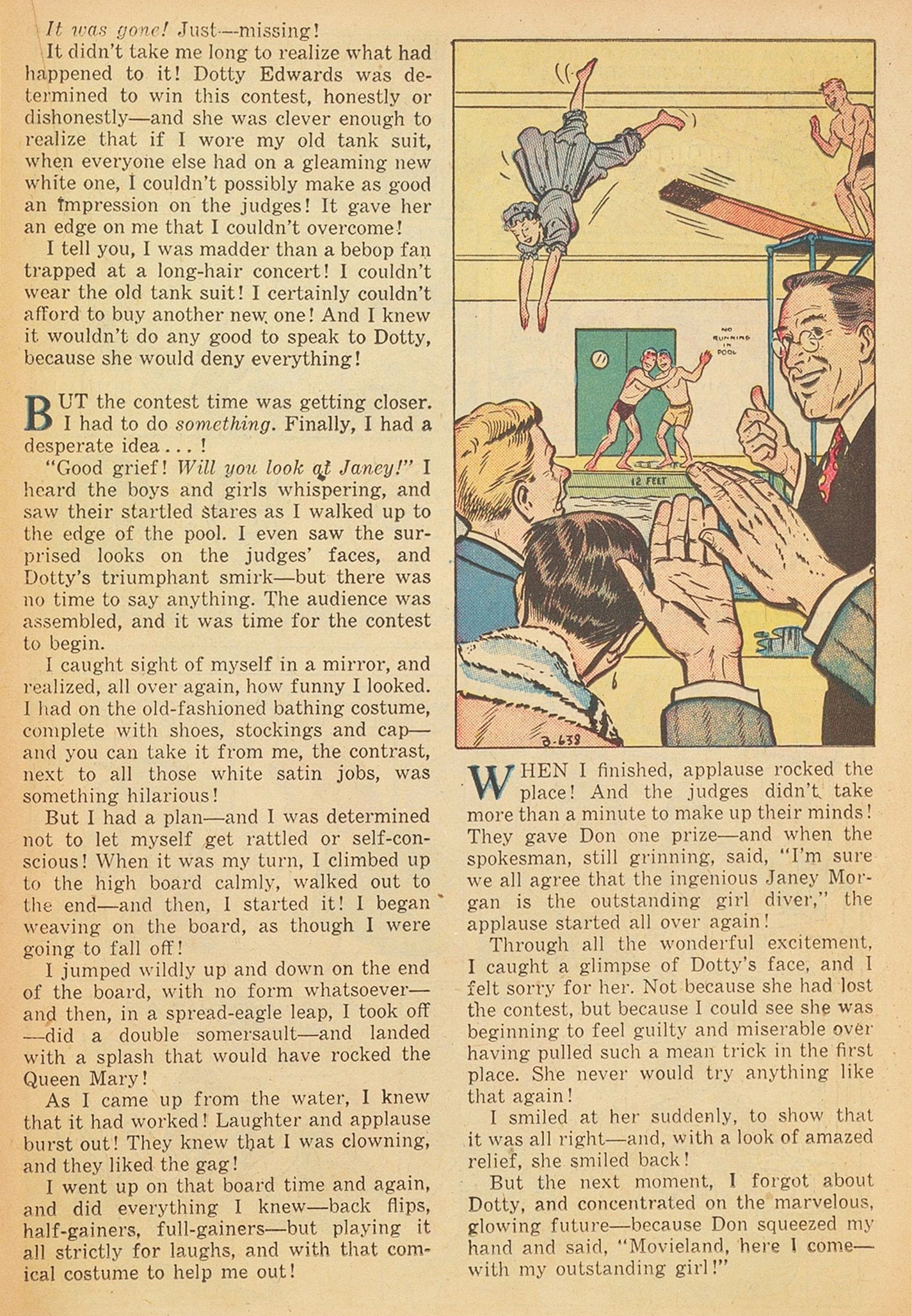 It was gone! Just—missing!

It didn't take me long to realize what had happened to it! Dotty Edwards was determined to win this contest, honestly or dishonestly—and she was clever enough to realize that if I wore my old tank suit, when everyone else had on a gleaming new white one, I couldn't possibly make as good an impression on the judges! It gave her an edge on me that I couldn't overcome!

I tell you, I was madder than a bebop fan trapped at a long-hair concert! I couldn't wear the old tank suit! I certainly couldn't afford to buy another new one! And I knew it wouldn't do any good to speak to Dotty, because she would deny everything!

BUT the contest time was getting closer. I had to do something. Finally, I had a desperate idea . . . !

"Good grief! Will you look at Janey!" I heard the boys and girls whispering, and saw their startled stares as I walked up to the edge of the pool. I even saw the surprised looks on the judges' faces, and Dotty's triumphant smirk—but there was no time to say anything. The audience was assembled, and it was time for the contest to begin.

I caught sight of myself in a mirror, and realized, all over again, how funny I looked. I had on the old-fashioned bathing costume, complete with shoes, stockings and cap—and you can take it from me, the contrast, next to all those white satin jobs, was something hilarious!

But I had a plan—and I was determined not to let myself get rattled or self-conscious! When it was my turn, I climbed up to the high board calmly, walked out to the end—and then, I started it! I began weaving on the board, as though I were going to fall off!

I jumped wildly up and down on the end of the board, with no form whatsoever—and then, in a spread-eagle leap, I took off—did a double somersault—and landed with a splash that would have rocked the Queen Mary!

As I came up from the water, I knew that it had worked! Laughter and applause burst out! They knew that I was clowning, and they liked the gag!

I went up on that board time and again, and did everything I knew—back flips, half-gainers, full-gainers—but playing it all strictly for laughs, and with that comical costume to help me out!

NO RUNNING IN POOL

12 FEET

B-638

WHEN I finished, applause rocked the place! And the judges didn't take more than a minute to make up their minds! They gave Don one prize—and when the spokesman, still grinning, said, "I'm sure we all agree that the ingenious Janey Morgan is the outstanding girl diver," the applause started all over again!

Through all the wonderful excitement, I caught a glimpse of Dotty's face, and I felt sorry for her. Not because she had lost the contest, but because I could see she was beginning to feel guilty and miserable over having pulled such a mean trick in the first place. She never would try anything like that again!

I smiled at her suddenly, to show that it was all right—and, with a look of amazed relief, she smiled back!

But the next moment, I forgot about Dotty, and concentrated on the marvelous, glowing future—because Don squeezed my hand and said, "Movieland, here I come—with my outstanding girl!"